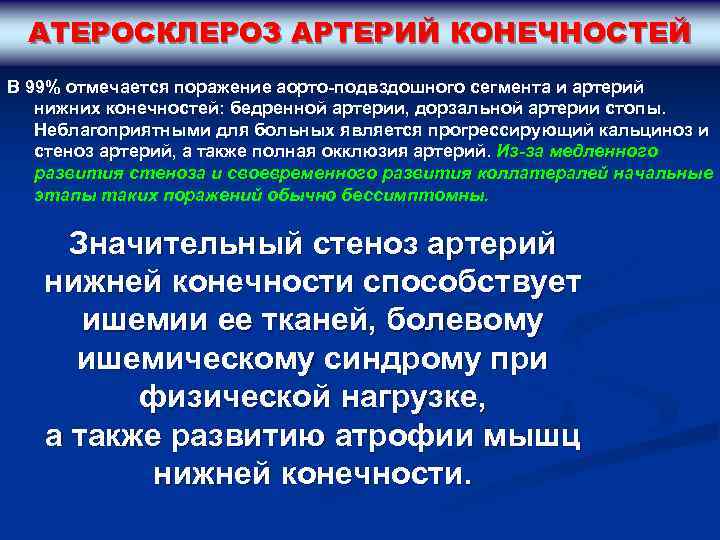 АТЕРОСКЛЕРОЗ АРТЕРИЙ КОНЕЧНОСТЕЙ

В 99% отмечается поражение аорто-подвздошного сегмента и артерий нижних конечностей: бедренной артерии, дорзальной артерии стопы. Неблагоприятными для больных является прогрессирующий кальциноз и стеноз артерий, а также полная окклюзия артерий. Из-за медленного развития стеноза и своевременного развития коллатералей начальные этапы таких поражений обычно бессимптомны.

Значительный стеноз артерий нижней конечности способствует ишемии ее тканей, болевому ишемическому синдрому при физической нагрузке, а также развитию атрофии мышц нижней конечности.